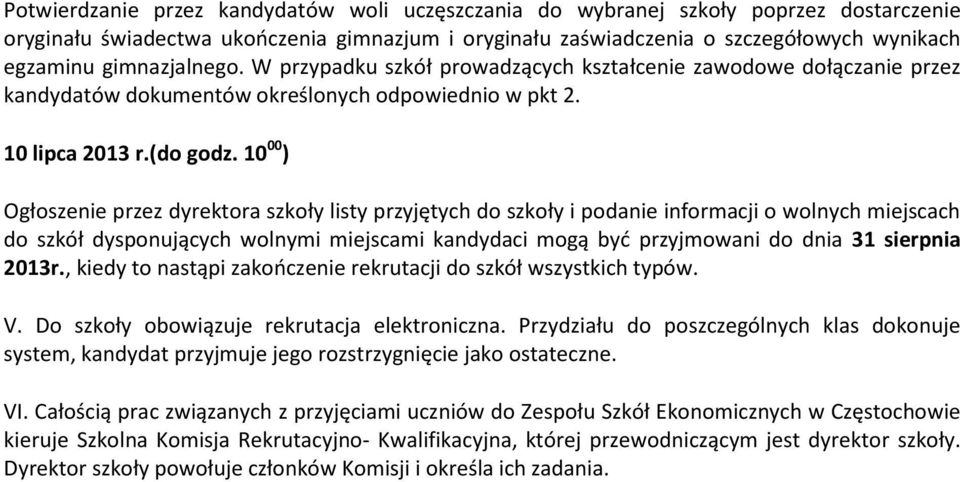 Potwierdzanie przez kandydatów woli uczęszczania do wybranej szkoły poprzez dostarczenie oryginału świadectwa ukończenia gimnazjum i oryginału zaświadczenia o szczegółowych wynikach egzaminu gimnazjalnego. W przypadku szkół prowadzących kształcenie zawodowe dołączanie przez kandydatów dokumentów określonych odpowiednio w pkt 2.

10 lipca 2013 r.(do godz. $10^{00}$)

Ogłoszenie przez dyrektora szkoły listy przyjętych do szkoły i podanie informacji o wolnych miejscach do szkół dysponujących wolnymi miejscami kandydaci mogą być przyjmowani do dnia 31 sierpnia 2013r., kiedy to nastąpi zakończenie rekrutacji do szkół wszystkich typów.

V. Do szkoły obowiązuje rekrutacja elektroniczna. Przydziału do poszczególnych klas dokonuje system, kandydat przyjmuje jego rozstrzygnięcie jako ostateczne.

VI. Całością prac związanych z przyjęciami uczniów do Zespołu Szkół Ekonomicznych w Częstochowie kieruje Szkolna Komisja Rekrutacyjno- Kwalifikacyjna, której przewodniczącym jest dyrektor szkoły. Dyrektor szkoły powołuje członków Komisji i określa ich zadania.